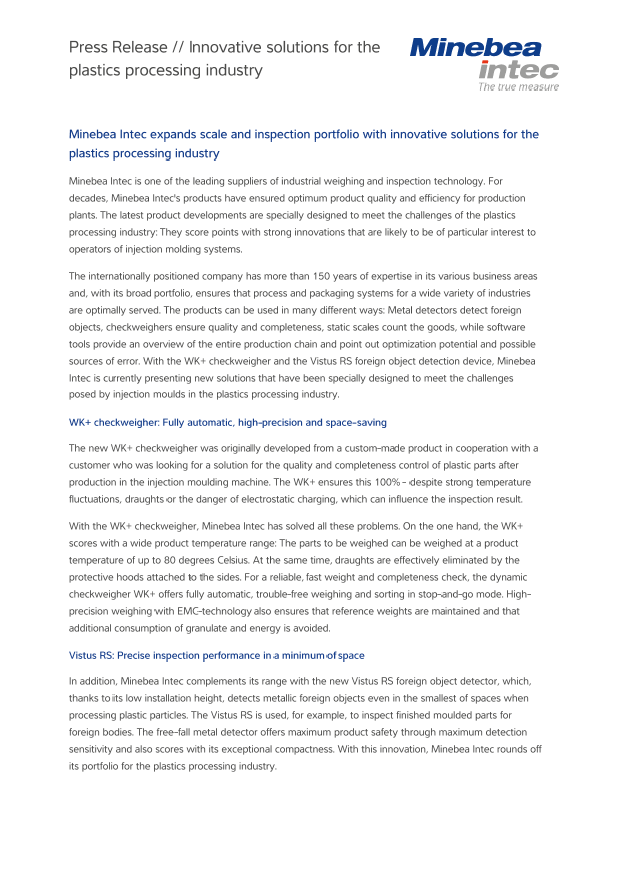 Press Release // Innovative solutions for the plastics processing industry

Minebea intec
The true measure

Minebea Intec expands scale and inspection portfolio with innovative solutions for the plastics processing industry

Minebea Intec is one of the leading suppliers of industrial weighing and inspection technology. For decades, Minebea Intec's products have ensured optimum product quality and efficiency for production plants. The latest product developments are specially designed to meet the challenges of the plastics processing industry: They score points with strong innovations that are likely to be of particular interest to operators of injection molding systems.

The internationally positioned company has more than 150 years of expertise in its various business areas and, with its broad portfolio, ensures that process and packaging systems for a wide variety of industries are optimally served. The products can be used in many different ways: Metal detectors detect foreign objects, checkweighers ensure quality and completeness, static scales count the goods, while software tools provide an overview of the entire production chain and point out optimization potential and possible sources of error. With the WK+ checkweigher and the Vistus RS foreign object detection device, Minebea Intec is currently presenting new solutions that have been specially designed to meet the challenges posed by injection moulds in the plastics processing industry.

WK+ checkweigher: Fully automatic, high-precision and space-saving

The new WK+ checkweigher was originally developed from a custom-made product in cooperation with a customer who was looking for a solution for the quality and completeness control of plastic parts after production in the injection moulding machine. The WK+ ensures this 100% - despite strong temperature fluctuations, draughts or the danger of electrostatic charging, which can influence the inspection result.

With the WK+ checkweigher, Minebea Intec has solved all these problems. On the one hand, the WK+ scores with a wide product temperature range: The parts to be weighed can be weighed at a product temperature of up to 80 degrees Celsius. At the same time, draughts are effectively eliminated by the protective hoods attached to the sides. For a reliable, fast weight and completeness check, the dynamic checkweigher WK+ offers fully automatic, trouble-free weighing and sorting in stop-and-go mode. High-precision weighing with EMC-technology also ensures that reference weights are maintained and that additional consumption of granulate and energy is avoided.

Vistus RS: Precise inspection performance in a minimum of space

In addition, Minebea Intec complements its range with the new Vistus RS foreign object detector, which, thanks to its low installation height, detects metallic foreign objects even in the smallest of spaces when processing plastic particles. The Vistus RS is used, for example, to inspect finished moulded parts for foreign bodies. The free-fall metal detector offers maximum product safety through maximum detection sensitivity and also scores with its exceptional compactness. With this innovation, Minebea Intec rounds off its portfolio for the plastics processing industry.